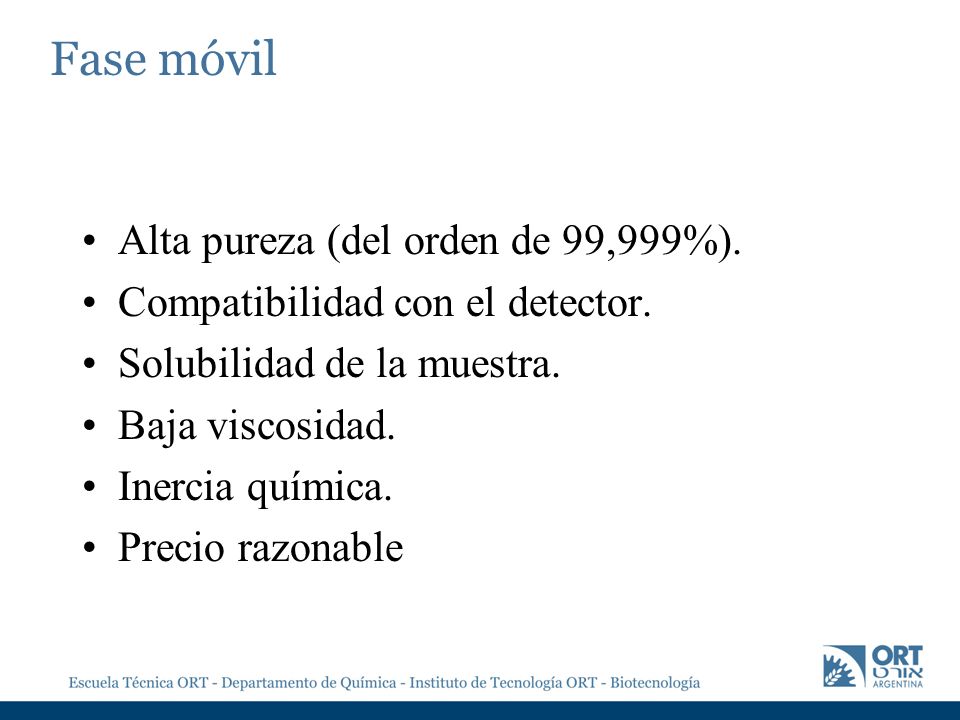 Fase móvil

• Alta pureza (del orden de 99,999%).
• Compatibilidad con el detector.
• Solubilidad de la muestra.
• Baja viscosidad.
• Inercia química.
• Precio razonable

Escuela Técnica ORT - Departamento de Química - Instituto de Tecnología ORT - Biotecnología

ORT
אורט
ARGENTINA